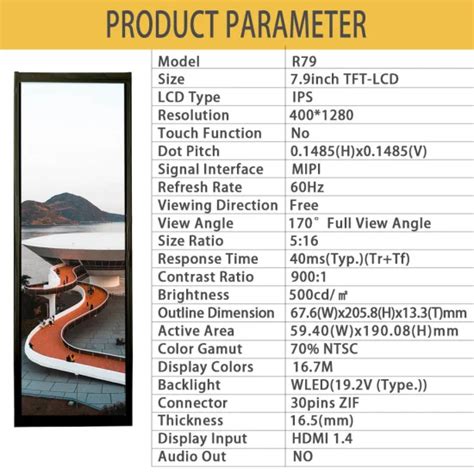 PRODUCT PARAMETER

| Model | R79 |
|---|---|
| Size | 7.9inch TFT-LCD |
| LCD Type | IPS |
| Resolution | 400*1280 |
| Touch Function | No |
| Dot Pitch | 0.1485(H)x0.1485(V) |
| Signal Interface | MIPI |
| Refresh Rate | 60Hz |
| Viewing Direction | Free |
| View Angle | 170° Full View Angle |
| Size Ratio | 5:16 |
| Response Time | 40ms(Typ.)(Tr+Tf) |
| Contrast Ratio | 900:1 |
| Brightness | 500cd/㎡ |
| Outline Dimension | 67.6(W)x205.8(H)x13.3(T)mm |
| Active Area | 59.40(W)x190.08(H)mm |
| Color Gamut | 70% NTSC |
| Display Colors | 16.7M |
| Backlight | WLED(19.2V (Type.)) |
| Connector | 30pins ZIF |
| Thickness | 16.5(mm) |
| Display Input | HDMI 1.4 |
| Audio Out | NO |